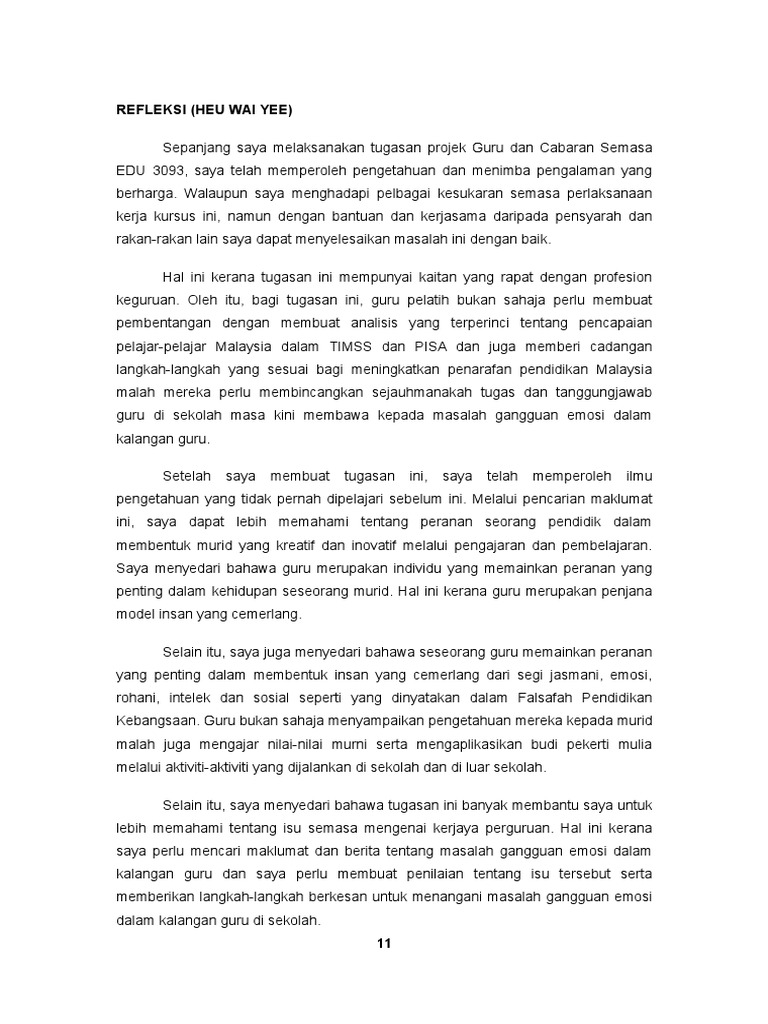 REFLEKSI (HEU WAI YEE)

Sepanjang saya melaksanakan tugasan projek Guru dan Cabaran Semasa EDU 3093, saya telah memperoleh pengetahuan dan menimba pengalaman yang berharga. Walaupun saya menghadapi pelbagai kesukaran semasa perlaksanaan kerja kursus ini, namun dengan bantuan dan kerjasama daripada pensyarah dan rakan-rakan lain saya dapat menyelesaikan masalah ini dengan baik.

Hal ini kerana tugasan ini mempunyai kaitan yang rapat dengan profesion keguruan. Oleh itu, bagi tugasan ini, guru pelatih bukan sahaja perlu membuat pembentangan dengan membuat analisis yang terperinci tentang pencapaian pelajar-pelajar Malaysia dalam TIMSS dan PISA dan juga memberi cadangan langkah-langkah yang sesuai bagi meningkatkan penarafan pendidikan Malaysia malah mereka perlu membincangkan sejauhmanakah tugas dan tanggungjawab guru di sekolah masa kini membawa kepada masalah gangguan emosi dalam kalangan guru.

Setelah saya membuat tugasan ini, saya telah memperoleh ilmu pengetahuan yang tidak pernah dipelajari sebelum ini. Melalui pencarian maklumat ini, saya dapat lebih memahami tentang peranan seorang pendidik dalam membentuk murid yang kreatif dan inovatif melalui pengajaran dan pembelajaran. Saya menyedari bahawa guru merupakan individu yang memainkan peranan yang penting dalam kehidupan seseorang murid. Hal ini kerana guru merupakan penjana model insan yang cemerlang.

Selain itu, saya juga menyedari bahawa seseorang guru memainkan peranan yang penting dalam membentuk insan yang cemerlang dari segi jasmani, emosi, rohani, intelek dan sosial seperti yang dinyatakan dalam Falsafah Pendidikan Kebangsaan. Guru bukan sahaja menyampaikan pengetahuan mereka kepada murid malah juga mengajar nilai-nilai murni serta mengaplikasikan budi pekerti mulia melalui aktiviti-aktiviti yang dijalankan di sekolah dan di luar sekolah.

Selain itu, saya menyedari bahawa tugasan ini banyak membantu saya untuk lebih memahami tentang isu semasa mengenai kerjaya perguruan. Hal ini kerana saya perlu mencari maklumat dan berita tentang masalah gangguan emosi dalam kalangan guru dan saya perlu membuat penilaian tentang isu tersebut serta memberikan langkah-langkah berkesan untuk menangani masalah gangguan emosi dalam kalangan guru di sekolah.

11